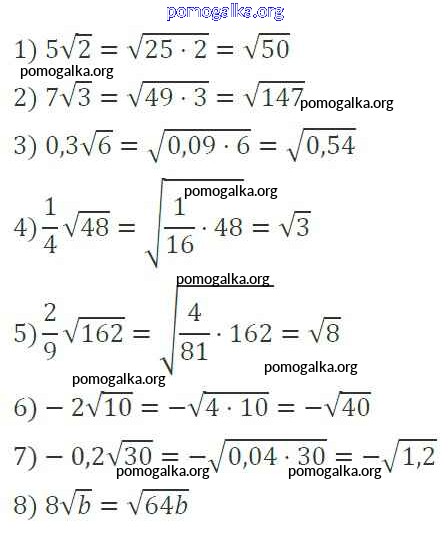 pomogalka.org

1) $5\sqrt{2} = \sqrt{25 \cdot 2} = \sqrt{50}$

pomogalka.org

2) $7\sqrt{3} = \sqrt{49 \cdot 3} = \sqrt{147}$ pomogalka.org

3) $0,3\sqrt{6} = \sqrt{0,09 \cdot 6} = \sqrt{0,54}$

pomogalka.org

4) $\frac{1}{4}\sqrt{48} = \sqrt{\frac{1}{16} \cdot 48} = \sqrt{3}$

pomogalka.org

5) $\frac{2}{9}\sqrt{162} = \sqrt{\frac{4}{81} \cdot 162} = \sqrt{8}$

pomogalka.org

pomogalka.org

6) $-2\sqrt{10} = -\sqrt{4 \cdot 10} = -\sqrt{40}$

7) $-0,2\sqrt{30} = -\sqrt{0,04 \cdot 30} = -\sqrt{1,2}$

pomogalka.org pomogalka.org

8) $8\sqrt{b} = \sqrt{64b}$